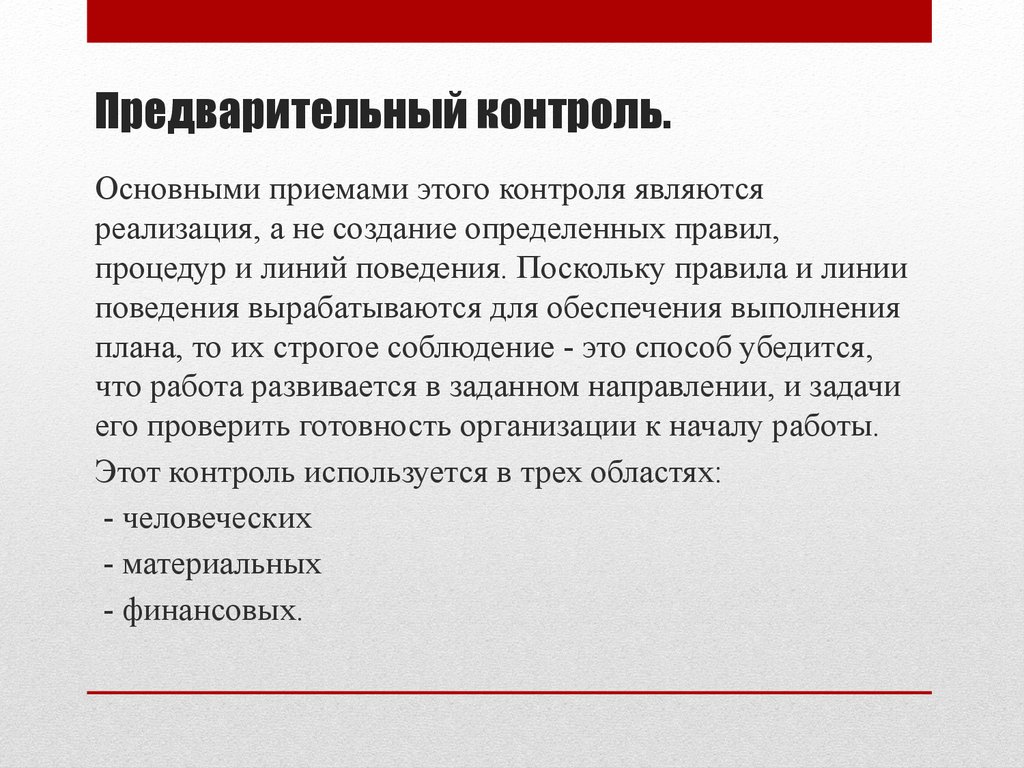 Предварительный контроль.

Основными приемами этого контроля являются реализация, а не создание определенных правил, процедур и линий поведения. Поскольку правила и линии поведения вырабатываются для обеспечения выполнения плана, то их строгое соблюдение - это способ убедится, что работа развивается в заданном направлении, и задачи его проверить готовность организации к началу работы.

Этот контроль используется в трех областях:

- человеческих
- материальных
- финансовых.